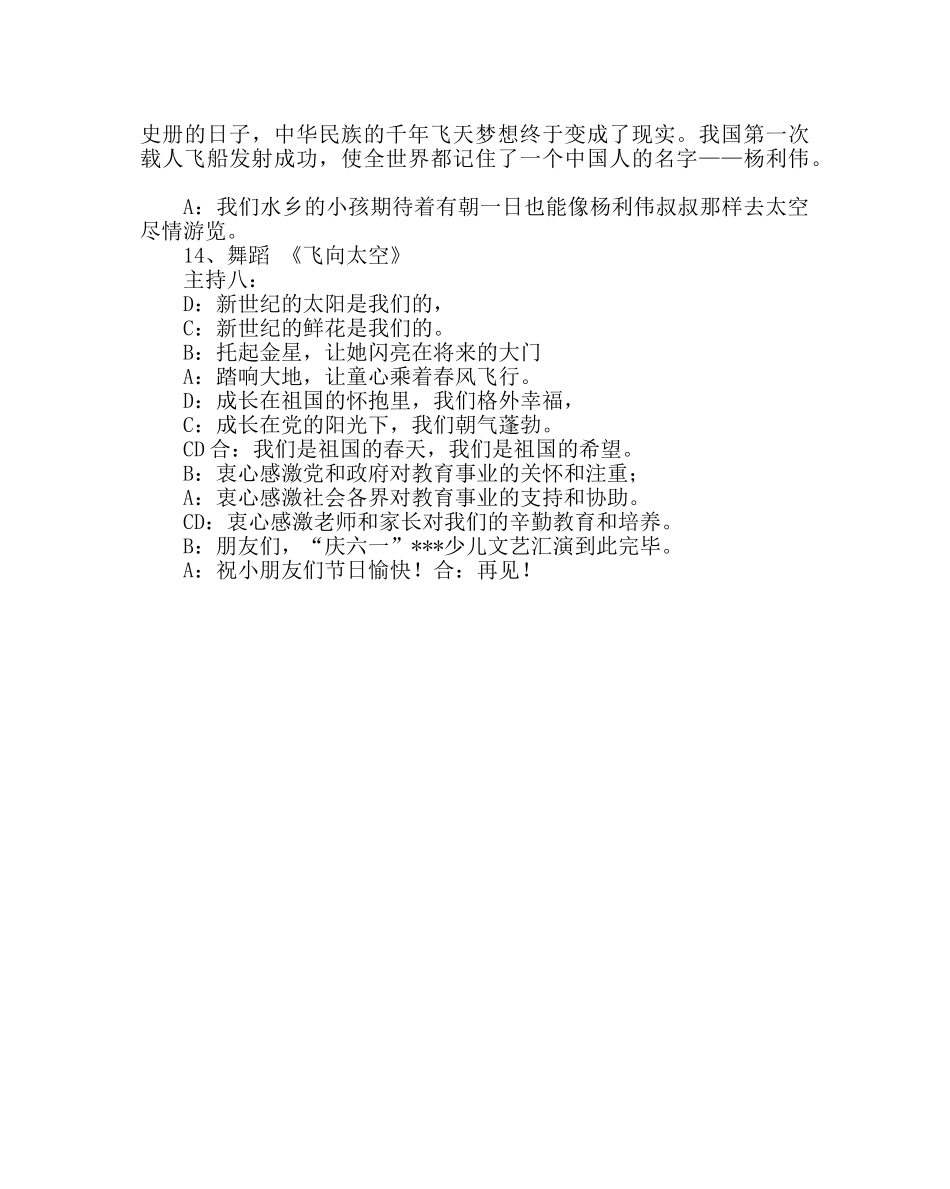 史册的日子，中华民族的千年飞天梦想终于变成了现实。我国第一次载人飞船发射成功，使全世界都记住了一个中国人的名字——杨利伟。

A：我们水乡的小孩期待着有朝一日也能像杨利伟叔叔那样去太空尽情游览。

14、舞蹈 《飞向太空》

主持八：

D：新世纪的太阳是我们的，

C：新世纪的鲜花是我们的。

B：托起金星，让她闪亮在将来的大门

A：踏响大地，让童心乘着春风飞行。

D：成长在祖国的怀抱里，我们格外幸福，

C：成长在党的阳光下，我们朝气蓬勃。

CD 合：我们是祖国的春天，我们是祖国的希望。

B：衷心感激党和政府对教育事业的关怀和注重；

A：衷心感激社会各界对教育事业的支持和协助。

CD：衷心感激老师和家长对我们的辛勤教育和培养。

B：朋友们，“庆六一”***少儿文艺汇演到此完毕。

A：祝小朋友们节日愉快！合：再见！